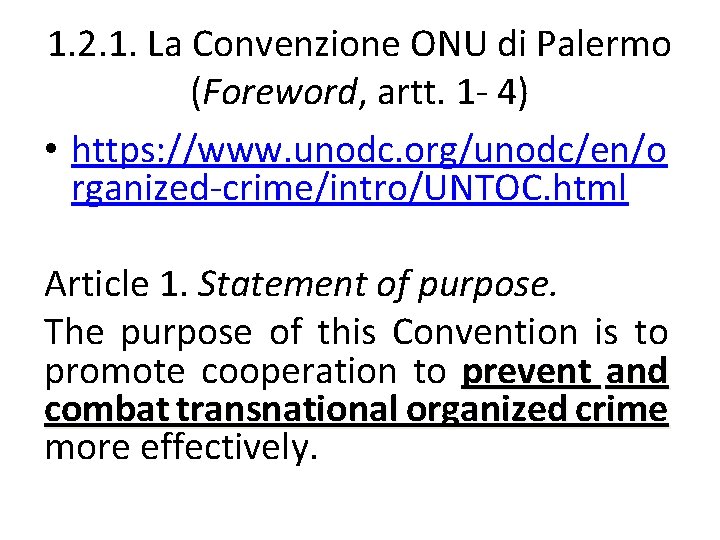 1.2.1. La Convenzione ONU di Palermo (Foreword, artt. 1- 4)

• https://www.unodc.org/unodc/en/organized-crime/intro/UNTOC.html

Article 1. Statement of purpose.

The purpose of this Convention is to promote cooperation to prevent and combat transnational organized crime more effectively.